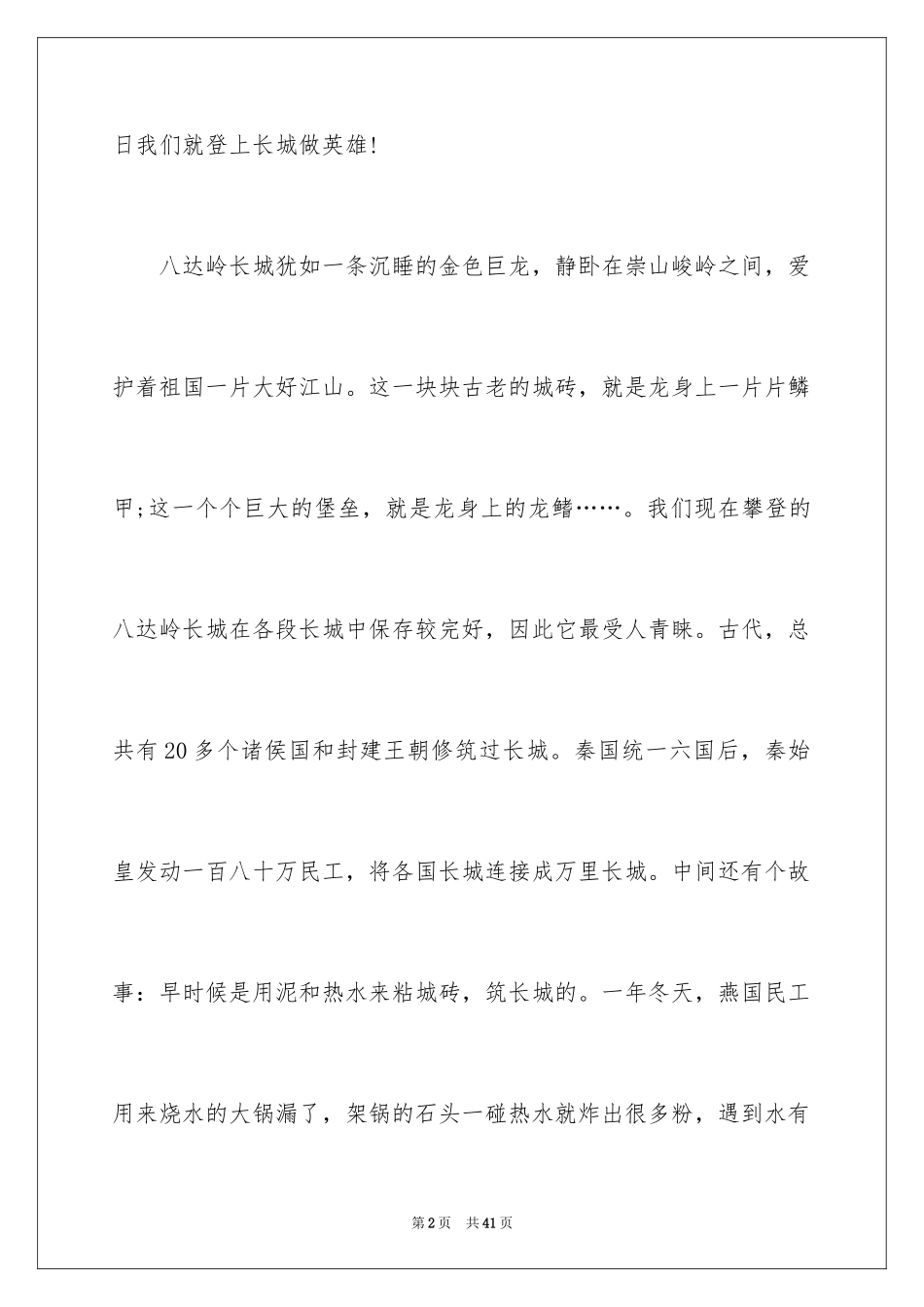 日我们就登上长城做英雄!

八达岭长城犹如一条沉睡的金色巨龙，静卧在崇山峻岭之间，爱护着祖国一片大好江山。这一块块古老的城砖，就是龙身上一片片鳞甲;这一个个巨大的堡垒，就是龙身上的龙鳍……。我们现在攀登的八达岭长城在各段长城中保存较完好，因此它最受人青睐。古代，总共有20多个诸侯国和封建王朝修筑过长城。秦国统一六国后，秦始皇发动一百八十万民工，将各国长城连接成万里长城。中间还有个故事：早时候是用泥和热水来粘城砖，筑长城的。一年冬天，燕国民工用来烧水的大锅漏了，架锅的石头一碰热水就炸出很多粉，遇到水有

第2页 共41页